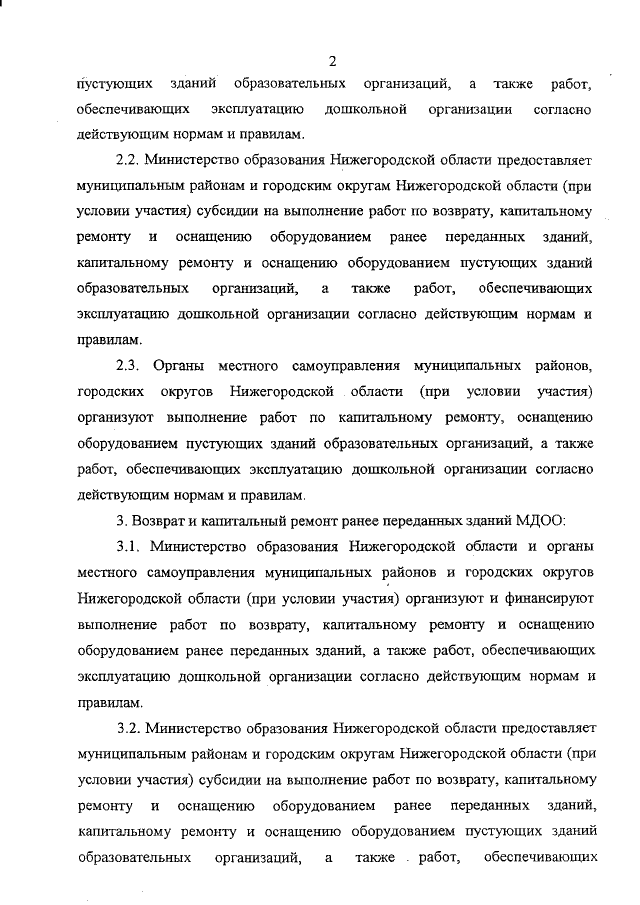 2

пустующих зданий образовательных организаций, а также работ, обеспечивающих эксплуатацию дошкольной организации согласно действующим нормам и правилам.

2.2. Министерство образования Нижегородской области предоставляет муниципальным районам и городским округам Нижегородской области (при условии участия) субсидии на выполнение работ по возврату, капитальному ремонту и оснащению оборудованием ранее переданных зданий, капитальному ремонту и оснащению оборудованием пустующих зданий образовательных организаций, а также работ, обеспечивающих эксплуатацию дошкольной организации согласно действующим нормам и правилам.

2.3. Органы местного самоуправления муниципальных районов, городских округов Нижегородской области (при условии участия) организуют выполнение работ по капитальному ремонту, оснащению оборудованием пустующих зданий образовательных организаций, а также работ, обеспечивающих эксплуатацию дошкольной организации согласно действующим нормам и правилам.

3. Возврат и капитальный ремонт ранее переданных зданий МДОО:

3.1. Министерство образования Нижегородской области и органы местного самоуправления муниципальных районов и городских округов Нижегородской области (при условии участия) организуют и финансируют выполнение работ по возврату, капитальному ремонту и оснащению оборудованием ранее переданных зданий, а также работ, обеспечивающих эксплуатацию дошкольной организации согласно действующим нормам и правилам.

3.2. Министерство образования Нижегородской области предоставляет муниципальным районам и городским округам Нижегородской области (при условии участия) субсидии на выполнение работ по возврату, капитальному ремонту и оснащению оборудованием ранее переданных зданий, капитальному ремонту и оснащению оборудованием пустующих зданий образовательных организаций, а также работ, обеспечивающих